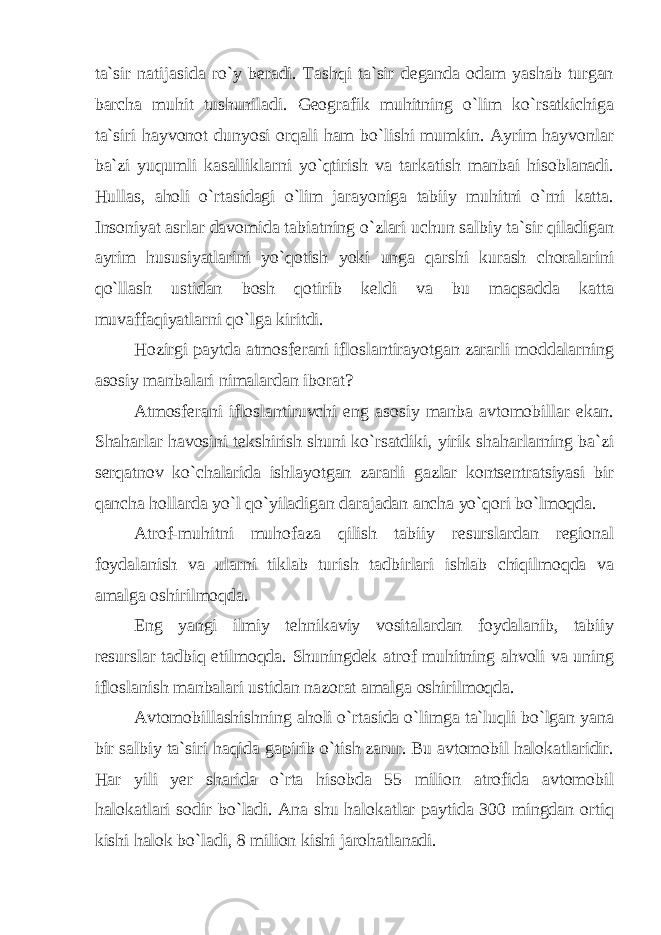 ta`sir natijasida ro`y beradi. Tashqi ta`sir deganda odam yashab turgan barcha muhit tushuniladi. Geografik muhitning o`lim ko`rsatkichiga ta`siri hayvonot dunyosi orqali ham bo`lishi mumkin. Ayrim hayvonlar ba`zi yuqumli kasalliklarni yo`qtirish va tarkatish manbai hisoblanadi. Hullas, aholi o`rtasidagi o`lim jarayoniga tabiiy muhitni o`rni katta. Insoniyat asrlar davomida tabiatning o`zlari uchun salbiy ta`sir qiladigan ayrim hususiyatlarini yo`qotish yoki unga qarshi kurash choralarini qo`llash ustidan bosh qotirib keldi va bu maqsadda katta muvaffaqiyatlarni qo`lga kiritdi.

Hozirgi paytda atmosferani ifloslantirayotgan zararli moddalarning asosiy manbalari nimalardan iborat?

Atmosferani ifloslantiruvchi eng asosiy manba avtomobillar ekan. Shaharlar havosini tekshirish shuni ko`rsatdiki, yirik shaharlarning ba`zi serqatnov ko`chalarida ishlayotgan zararli gazlar kontsentratsiyasi bir qancha hollarda yo`l qo`yiladigan darajadan ancha yo`qori bo`lmoqda.

Atrof-muhitni muhofaza qilish tabiiy resurslardan regional foydalanish va ularni tiklab turish tadbirlari ishlab chiqilmoqda va amalga oshirilmoqda.

Eng yangi ilmiy tehnikaviy vositalardan foydalanib, tabiiy resurslar tadbiq etilmoqda. Shuningdek atrof muhitning ahvoli va uning ifloslanish manbalari ustidan nazorat amalga oshirilmoqda.

Avtomobillashishning aholi o`rtasida o`limga ta`luqli bo`lgan yana bir salbiy ta`siri haqida gapirib o`tish zarur. Bu avtomobil halokatlaridir. Har yili yer sharida o`rta hisobda 55 milion atrofida avtomobil halokatlari sodir bo`ladi. Ana shu halokatlar paytida 300 mingdan ortiq kishi halok bo`ladi, 8 milion kishi jarohatlanadi.